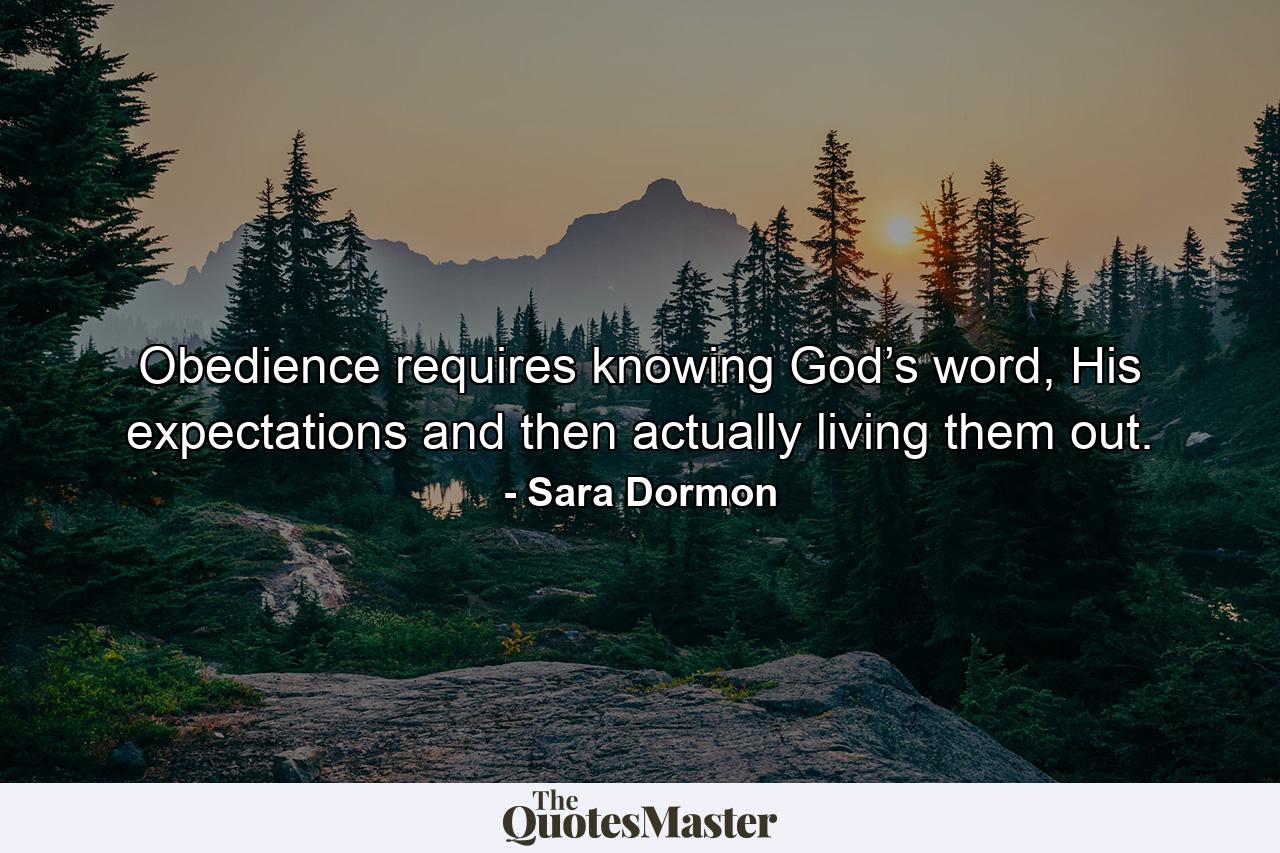 Obedience requires knowing God’s word, His expectations and then actually living them out.
- Sara Dormon

The
QuotesMaster